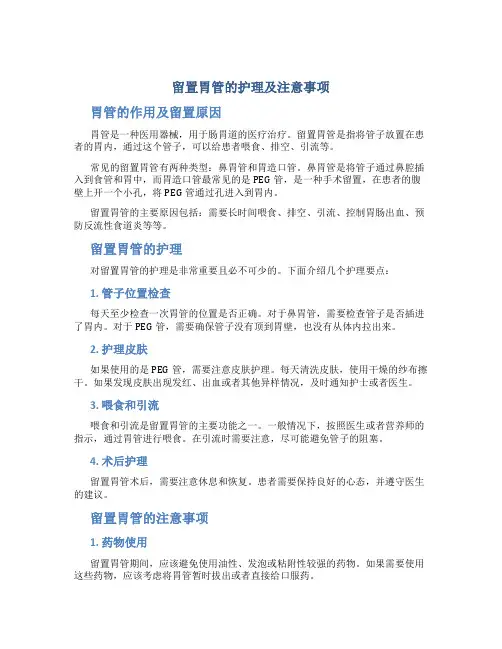 留置胃管的护理及注意事项

胃管的作用及留置原因

胃管是一种医用器械，用于肠胃道的医疗治疗。留置胃管是指将管子放置在患者的胃内，通过这个管子，可以给患者喂食、排空、引流等。

常见的留置胃管有两种类型：鼻胃管和胃造口管。鼻胃管是将管子通过鼻腔插入到食管和胃中，而胃造口管最常见的是 PEG 管，是一种手术留置，在患者的腹壁上开一个小孔，将 PEG 管通过孔进入到胃内。

留置胃管的主要原因包括：需要长时间喂食、排空、引流、控制胃肠出血、预防反流性食道炎等等。

留置胃管的护理

对留置胃管的护理是非常重要且必不可少的。下面介绍几个护理要点：

1. 管子位置检查

每天至少检查一次胃管的位置是否正确。对于鼻胃管，需要检查管子是否插进了胃内。对于 PEG 管，需要确保管子没有顶到胃壁，也没有从体内拉出来。

2. 护理皮肤

如果使用的是 PEG 管，需要注意皮肤护理。每天清洗皮肤，使用干燥的纱布擦干。如果发现皮肤出现发红、出血或者其他异样情况，及时通知护士或者医生。

3. 喂食和引流

喂食和引流是留置胃管的主要功能之一。一般情况下，按照医生或者营养师的指示，通过胃管进行喂食。在引流时需要注意，尽可能避免管子的阻塞。

4. 术后护理

留置胃管术后，需要注意休息和恢复。患者需要保持良好的心态，并遵守医生的建议。

留置胃管的注意事项

1. 药物使用

留置胃管期间，应该避免使用油性、发泡或粘附性较强的药物。如果需要使用这些药物，应该考虑将胃管暂时拔出或者直接给口服药。